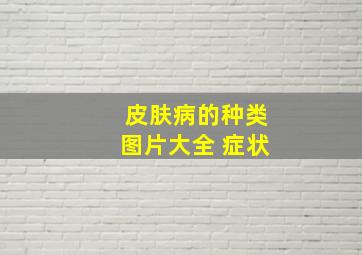 皮肤病的种类
图片大全 症状